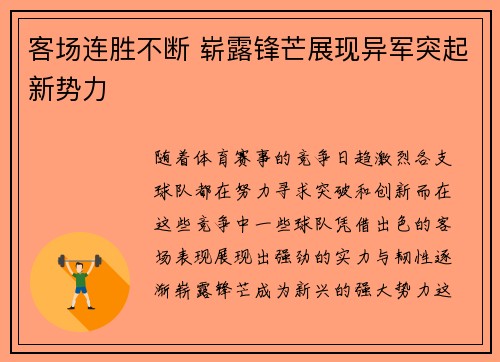 客场连胜不断 崭露锋芒展现异军突起新势力

随着体育赛事的竞争日趋激烈各支球队都在努力寻求突破和创新而在这些竞争中一些球队凭借出色的客场表现展现出强劲的实力与韧性逐渐崭露锋芒成为新兴的强大势力这